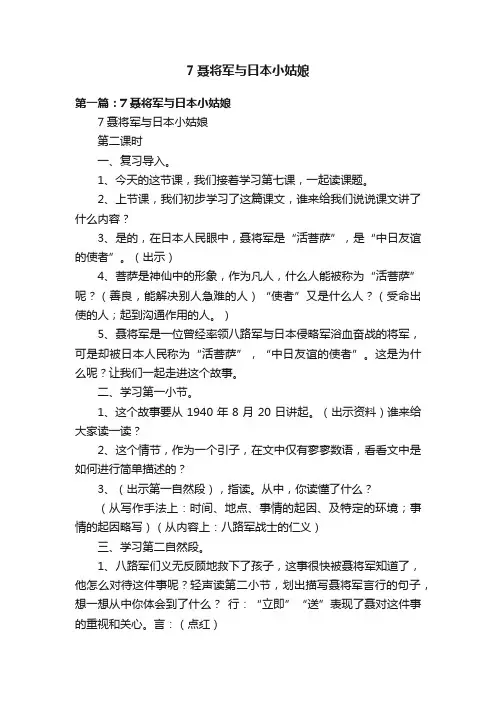 7 聂将军与日本小姑娘

第一篇：7 聂将军与日本小姑娘

7 聂将军与日本小姑娘

第二课时

一、复习导入。

1、今天的这节课，我们接着学习第七课，一起读课题。

2、上节课，我们初步学习了这篇课文，谁来给我们说说课文讲了什么内容？

3、是的，在日本人民眼中，聂将军是“活菩萨”，是“中日友谊的使者”。（出示）

4、菩萨是神仙中的形象，作为凡人，什么人能被称为“活菩萨”呢？（善良，能解决别人急难的人）“使者”又是什么人？（受命出使的人；起到沟通作用的人。）

5、聂将军是一位曾经率领八路军与日本侵略军浴血奋战的将军，可是却被日本人民称为“活菩萨”，“中日友谊的使者”。这是为什么呢？让我们一起走进这个故事。

二、学习第一小节。

1、这个故事要从 1940 年 8 月 20 日讲起。（出示资料）谁来给大家读一读？

2、这个情节，作为一个引子，在文中仅有寥寥数语，看看文中是如何进行简单描述的？

3、（出示第一自然段），指读。从中，你读懂了什么？

（从写作手法上：时间、地点、事情的起因、及特定的环境；事情的起因略写）（从内容上：八路军战士的仁义）

三、学习第二自然段。

1、八路军们义无反顾地救下了孩子，这事很快被聂将军知道了，他怎么对待这件事呢？轻声读第二小节，划出描写聂将军言行的句子，想一想从中你体会到了什么？ 行：“立即”“送”表现了聂对这件事的重视和关心。言：（点红）